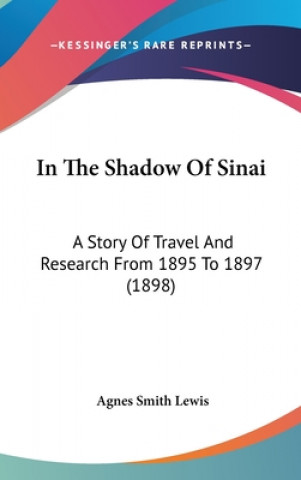 —KESSINGER'S RARE REPRINTS—

In The Shadow Of Sinai

A Story Of Travel And Research From 1895 To 1897 (1898)

Agnes Smith Lewis